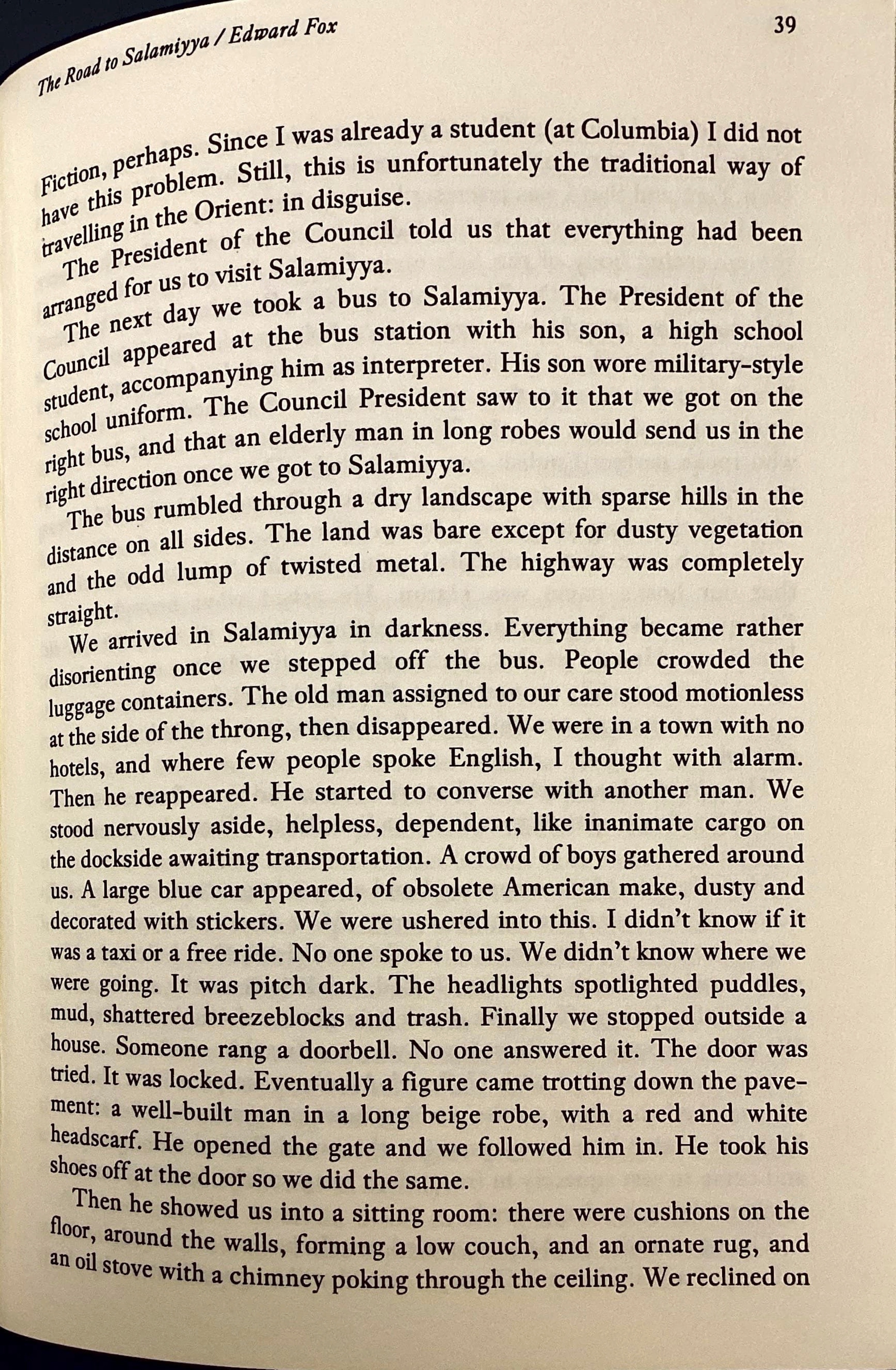 The Road to Salamiyya / Edward Fox

39

Fiction, perhaps. Since I was already a student (at Columbia) I did not have this problem. Still, this is unfortunately the traditional way of travelling in the Orient: in disguise.

The President of the Council told us that everything had been arranged for us to visit Salamiyya.

The next day we took a bus to Salamiyya. The President of the Council appeared at the bus station with his son, a high school student, accompanying him as interpreter. His son wore military-style school uniform. The Council President saw to it that we got on the right bus, and that an elderly man in long robes would send us in the right direction once we got to Salamiyya.

The bus rumbled through a dry landscape with sparse hills in the distance on all sides. The land was bare except for dusty vegetation and the odd lump of twisted metal. The highway was completely straight.

We arrived in Salamiyya in darkness. Everything became rather disorienting once we stepped off the bus. People crowded the luggage containers. The old man assigned to our care stood motionless at the side of the throng, then disappeared. We were in a town with no hotels, and where few people spoke English, I thought with alarm. Then he reappeared. He started to converse with another man. We stood nervously aside, helpless, dependent, like inanimate cargo on the dockside awaiting transportation. A crowd of boys gathered around us. A large blue car appeared, of obsolete American make, dusty and decorated with stickers. We were ushered into this. I didn't know if it was a taxi or a free ride. No one spoke to us. We didn't know where we were going. It was pitch dark. The headlights spotlighted puddles, mud, shattered breezeblocks and trash. Finally we stopped outside a house. Someone rang a doorbell. No one answered it. The door was tried. It was locked. Eventually a figure came trotting down the pavement: a well-built man in a long beige robe, with a red and white headscarf. He opened the gate and we followed him in. He took his shoes off at the door so we did the same.

Then he showed us into a sitting room: there were cushions on the floor, around the walls, forming a low couch, and an ornate rug, and an oil stove with a chimney poking through the ceiling. We reclined on